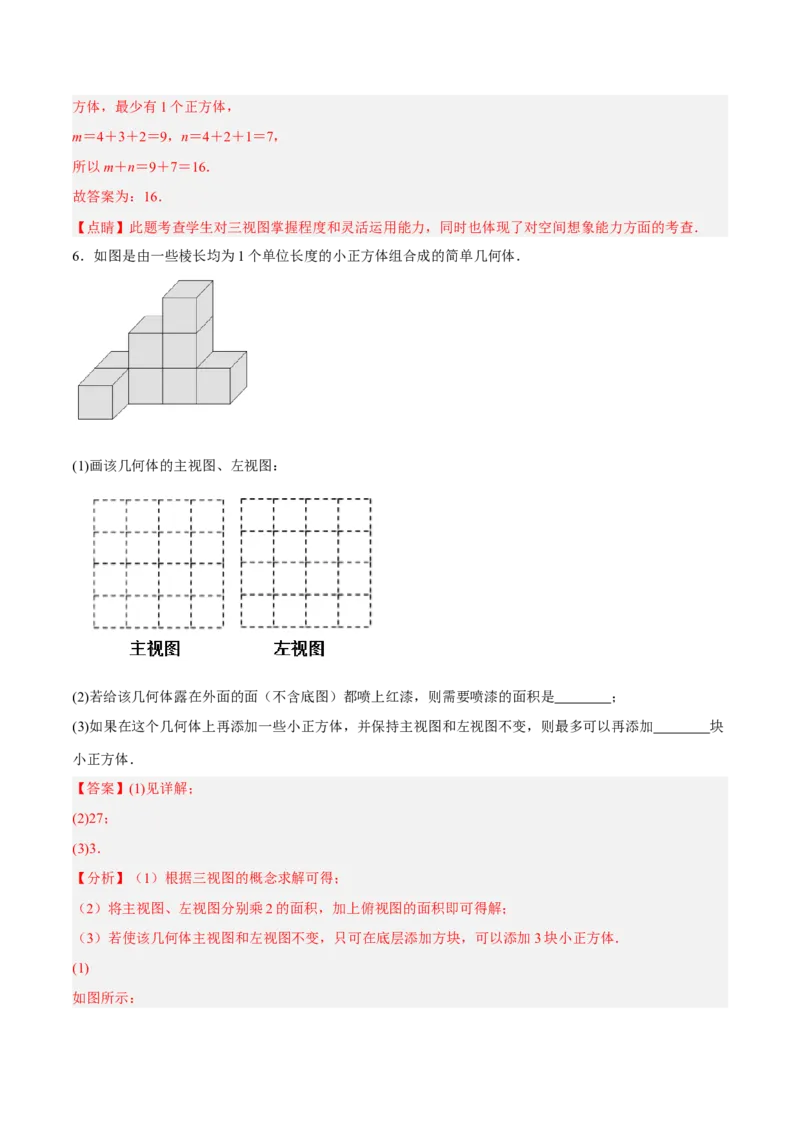 方体，最少有 1 个正方体，

$m=4+3+2=9$，$n=4+2+1=7$，

所以 $m+n=9+7=16$．

故答案为：16．

【点睛】此题考查学生对三视图掌握程度和灵活运用能力，同时也体现了对空间想象能力方面的考查．

6．如图是由一些棱长均为 1 个单位长度的小正方体组合成的简单几何体．

(1)画该几何体的主视图、左视图：

主视图　　左视图

(2)若给该几何体露在外面的面（不含底图）都喷上红漆，则需要喷漆的面积是________；

(3)如果在这个几何体上再添加一些小正方体，并保持主视图和左视图不变，则最多可以再添加________块小正方体．

【答案】(1)见详解；

(2)27；

(3)3．

【分析】（1）根据三视图的概念求解可得；

（2）将主视图、左视图分别乘 2 的面积，加上俯视图的面积即可得解；

（3）若使该几何体主视图和左视图不变，只可在底层添加方块，可以添加 3 块小正方体．

(1)

如图所示：